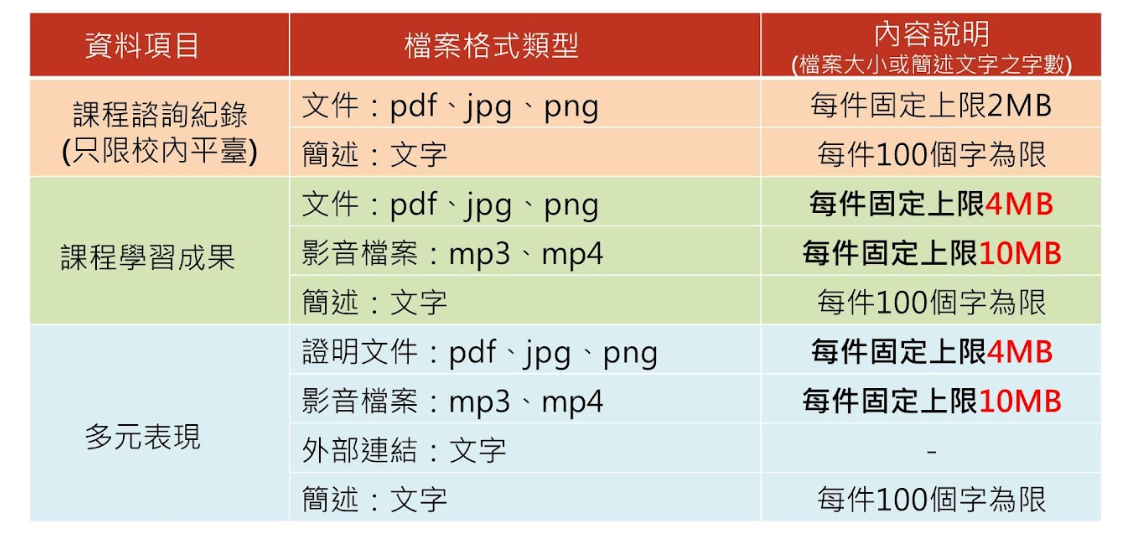 | 資料項目 | 檔案格式類型 | 內容說明 (檔案大小或簡述文字之字數) |
|---|---|---|
| 課程諮詢紀錄 (只限校內平臺) | 文件：pdf、jpg、png | 每件固定上限2MB |
| | 簡述：文字 | 每件100個字為限 |
| 課程學習成果 | 文件：pdf、jpg、png | 每件固定上限4MB |
| | 影音檔案：mp3、mp4 | 每件固定上限10MB |
| | 簡述：文字 | 每件100個字為限 |
| 多元表現 | 證明文件：pdf、jpg、png | 每件固定上限4MB |
| | 影音檔案：mp3、mp4 | 每件固定上限10MB |
| | 外部連結：文字 | - |
| | 簡述：文字 | 每件100個字為限 |